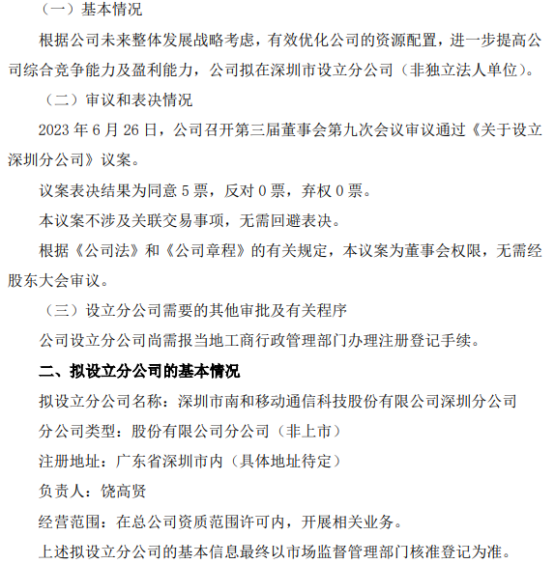 （一）基本情况

根据公司未来整体发展战略考虑，有效优化公司的资源配置，进一步提高公司综合竞争能力及盈利能力，公司拟在深圳市设立分公司（非独立法人单位）。

（二）审议和表决情况

2023 年 6 月 26 日，公司召开第三届董事会第九次会议审议通过《关于设立深圳分公司》议案。

议案表决结果为同意 5 票，反对 0 票，弃权 0 票。

本议案不涉及关联交易事项，无需回避表决。

根据《公司法》和《公司章程》的有关规定，本议案为董事会权限，无需经股东大会审议。

（三）设立分公司需要的其他审批及有关程序

公司设立分公司尚需报当地工商行政管理部门办理注册登记手续。

二、拟设立分公司的基本情况

拟设立分公司名称：深圳市南和移动通信科技股份有限公司深圳分公司

分公司类型：股份有限公司分公司（非上市）

注册地址：广东省深圳市内（具体地址待定）

负责人：饶高贤

经营范围：在总公司资质范围许可内，开展相关业务。

上述拟设立分公司的基本信息最终以市场监督管理部门核准登记为准。